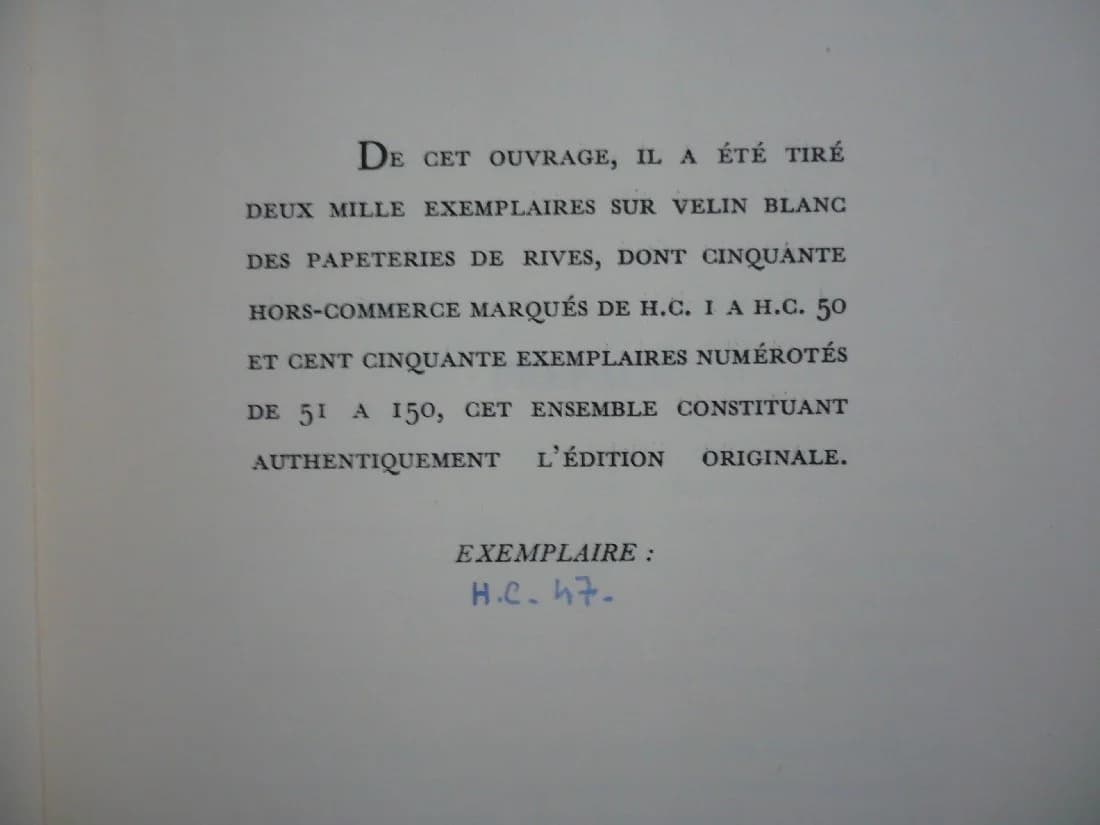 DE CET OUVRAGE, IL A ÉTÉ TIRÉ DEUX MILLE EXEMPLAIRES SUR VELIN BLANC DES PAPETERIES DE RIVES, DONT CINQUANTE HORS-COMMERCE MARQUÉS DE H.C. I A H.C. 50 ET CENT CINQUANTE EXEMPLAIRES NUMÉROTÉS DE 51 A 150, CET ENSEMBLE CONSTITUANT AUTHENTIQUEMENT L'ÉDITION ORIGINALE.

EXEMPLAIRE :
H.C. 47.